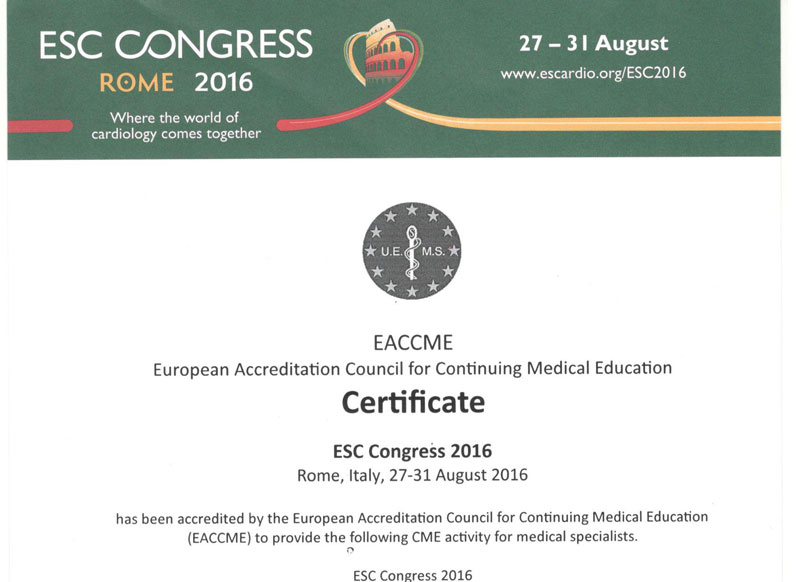 ESC CONGRESS
ROME 2016
Where the world of cardiology comes together

27 – 31 August
www.escardio.org/ESC2016

U.E. M.S.

EACCME
European Accreditation Council for Continuing Medical Education

Certificate

ESC Congress 2016
Rome, Italy, 27-31 August 2016

has been accredited by the European Accreditation Council for Continuing Medical Education (EACCME) to provide the following CME activity for medical specialists.

ESC Congress 2016